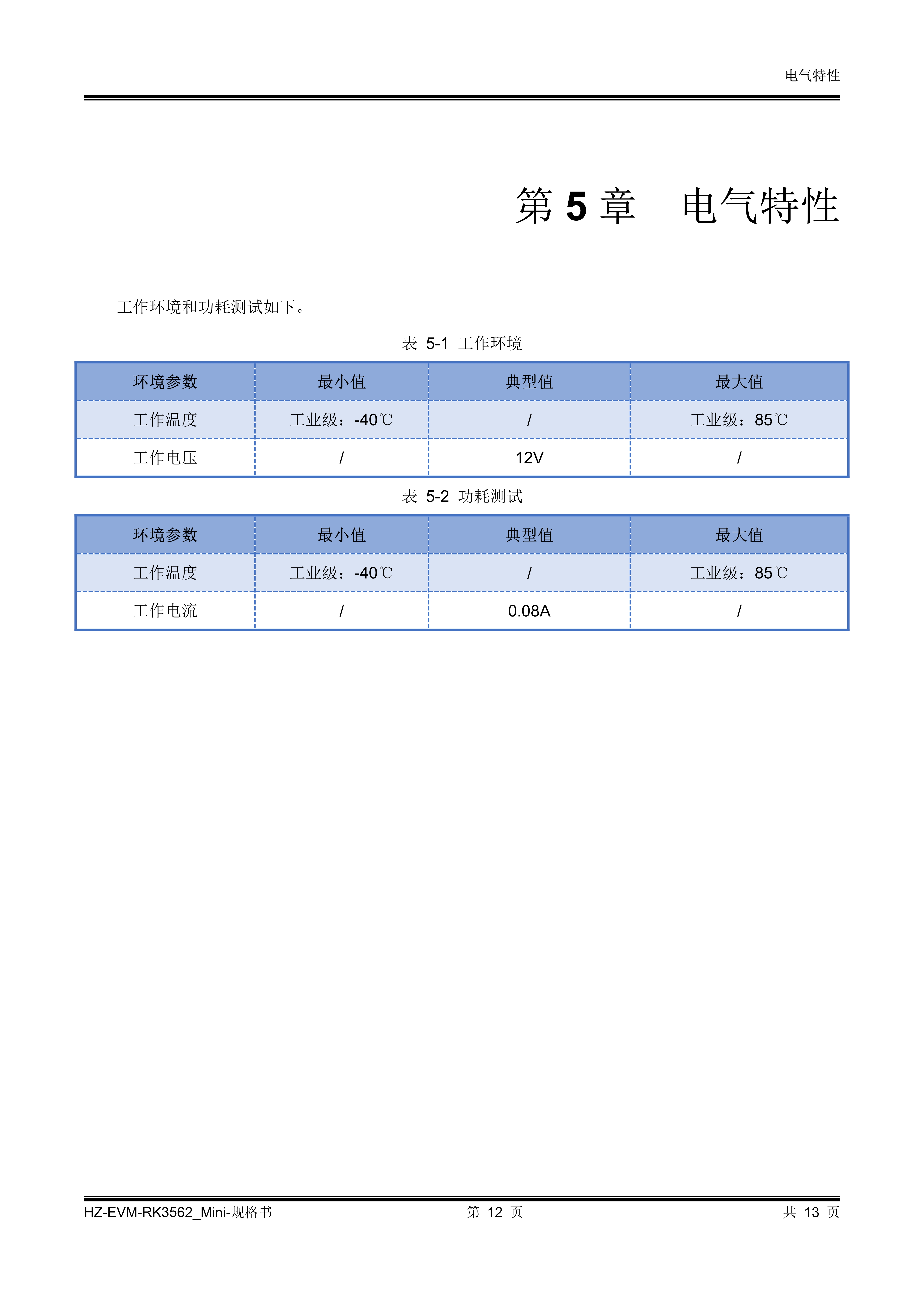 电气特性

第 5 章　电气特性

工作环境和功耗测试如下。

表 5-1 工作环境

| 环境参数 | 最小值 | 典型值 | 最大值 |
|---|---|---|---|
| 工作温度 | 工业级：-40℃ | / | 工业级：85℃ |
| 工作电压 | / | 12V | / |

表 5-2 功耗测试

| 环境参数 | 最小值 | 典型值 | 最大值 |
|---|---|---|---|
| 工作温度 | 工业级：-40℃ | / | 工业级：85℃ |
| 工作电流 | / | 0.08A | / |

HZ-EVM-RK3562_Mini-规格书　第 12 页　共 13 页